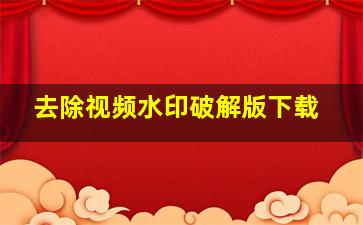 去除视频水印破解版下载